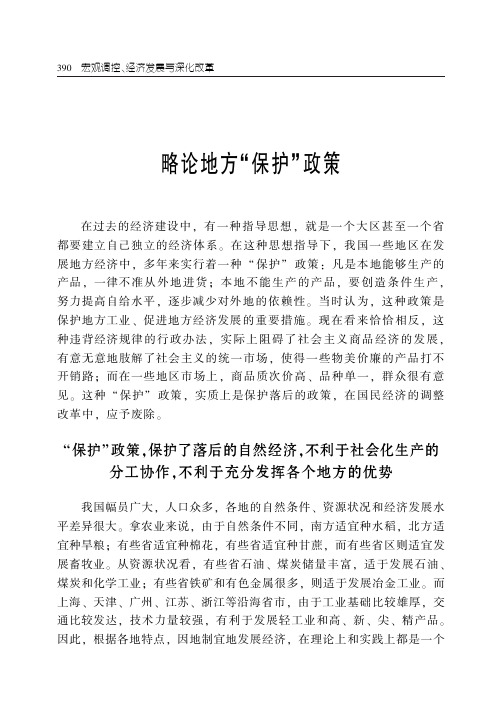 390　宏观调控、经济发展与深化改革

略论地方“保护”政策

在过去的经济建设中，有一种指导思想，就是一个大区甚至一个省都要建立自己独立的经济体系。在这种思想指导下，我国一些地区在发展地方经济中，多年来实行着一种“保护”政策：凡是本地能够生产的产品，一律不准从外地进货；本地不能生产的产品，要创造条件生产，努力提高自给水平，逐步减少对外地的依赖性。当时认为，这种政策是保护地方工业、促进地方经济发展的重要措施。现在看来恰恰相反，这种违背经济规律的行政办法，实际上阻碍了社会主义商品经济的发展，有意无意地肢解了社会主义的统一市场，使得一些物美价廉的产品打不开销路；而在一些地区市场上，商品质次价高、品种单一，群众很有意见。这种“保护”政策，实质上是保护落后的政策，在国民经济的调整改革中，应予废除。

“保护”政策，保护了落后的自然经济，不利于社会化生产的分工协作，不利于充分发挥各个地方的优势

我国幅员广大，人口众多，各地的自然条件、资源状况和经济发展水平差异很大。拿农业来说，由于自然条件不同，南方适宜种水稻，北方适宜种旱粮；有些省适宜种棉花，有些省适宜种甘蔗，而有些省区则适宜发展畜牧业。从资源状况看，有些省石油、煤炭储量丰富，适于发展石油、煤炭和化学工业；有些省铁矿和有色金属很多，则适于发展冶金工业。而上海、天津、广州、江苏、浙江等沿海省市，由于工业基础比较雄厚，交通比较发达，技术力量较强，有利于发展轻工业和高、新、尖、精产品。因此，根据各地特点，因地制宜地发展经济，在理论上和实践上都是一个